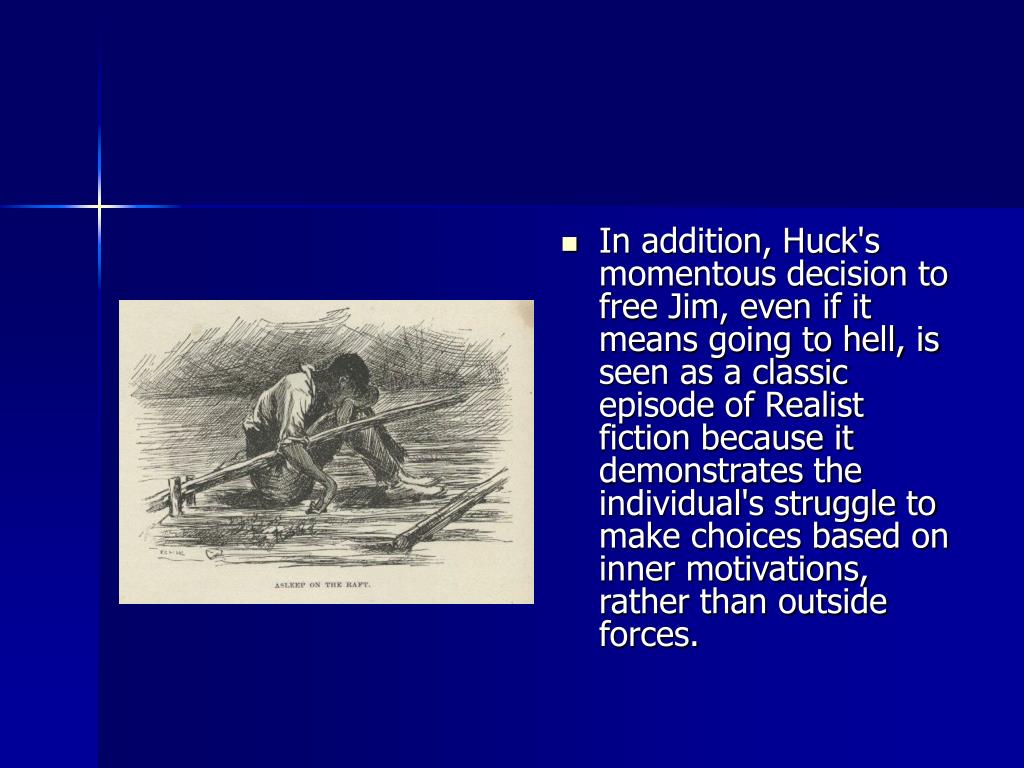 ASLEEP ON THE RAFT.

In addition, Huck's momentous decision to free Jim, even if it means going to hell, is seen as a classic episode of Realist fiction because it demonstrates the individual's struggle to make choices based on inner motivations, rather than outside forces.